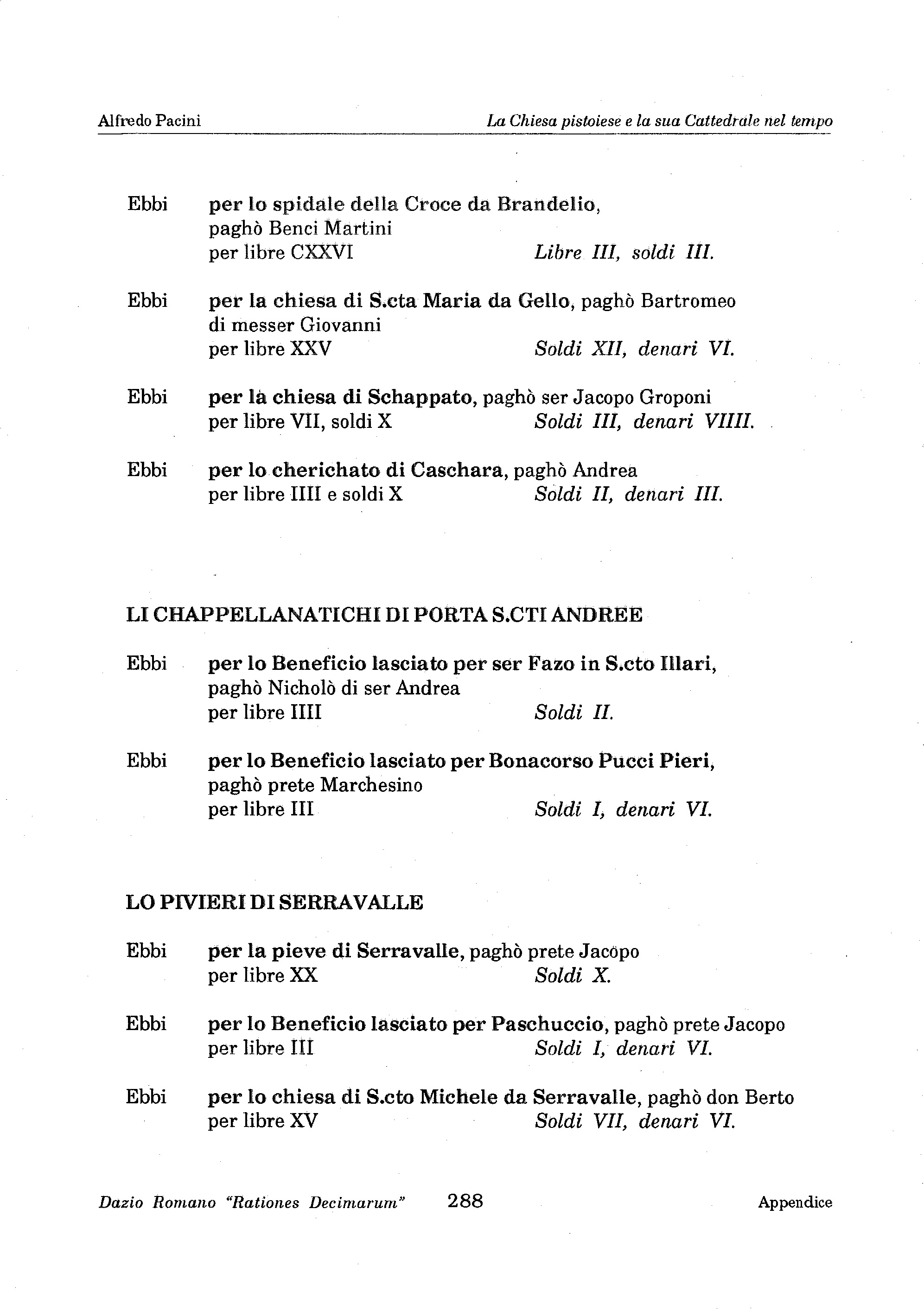 Alfredo Pacini

La Chiesa pistoiese e la sua Cattedrale nel tempo

Ebbi per lo spidale della Croce da Brandelio, paghò Benci Martini per libre CXXVI Libre III, soldi III.

Ebbi per la chiesa di S.cta Maria da Gello, paghò Bartromeo di messer Giovanni per libre XXV Soldi XII, denari VI.

Ebbi per la chiesa di Schappato, paghò ser Jacopo Groponi per libre VII, soldi X Soldi III, denari VIIII.

Ebbi per lo cherichato di Caschara, paghò Andrea per libre IIII e soldi X Soldi II, denari III.

LI CHAPPELLANATICHI DI PORTA S.CTI ANDREE

Ebbi per lo Beneficio lasciato per ser Fazo in S.cto Illari, paghò Nicholò di ser Andrea per libre IIII Soldi II.

Ebbi per lo Beneficio lasciato per Bonacorso Pucci Pieri, paghò prete Marchesino per libre III Soldi I, denari VI.

LO PIVIERI DI SERRAVALLE

Ebbi per la pieve di Serravalle, paghò prete Jacopo per libre XX Soldi X.

Ebbi per lo Beneficio lasciato per Paschuccio, paghò prete Jacopo per libre III Soldi I, denari VI.

Ebbi per lo chiesa di S.cto Michele da Serravalle, paghò don Berto per libre XV Soldi VII, denari VI.

Dazio Romano "Rationes Decimarum" 288 Appendice